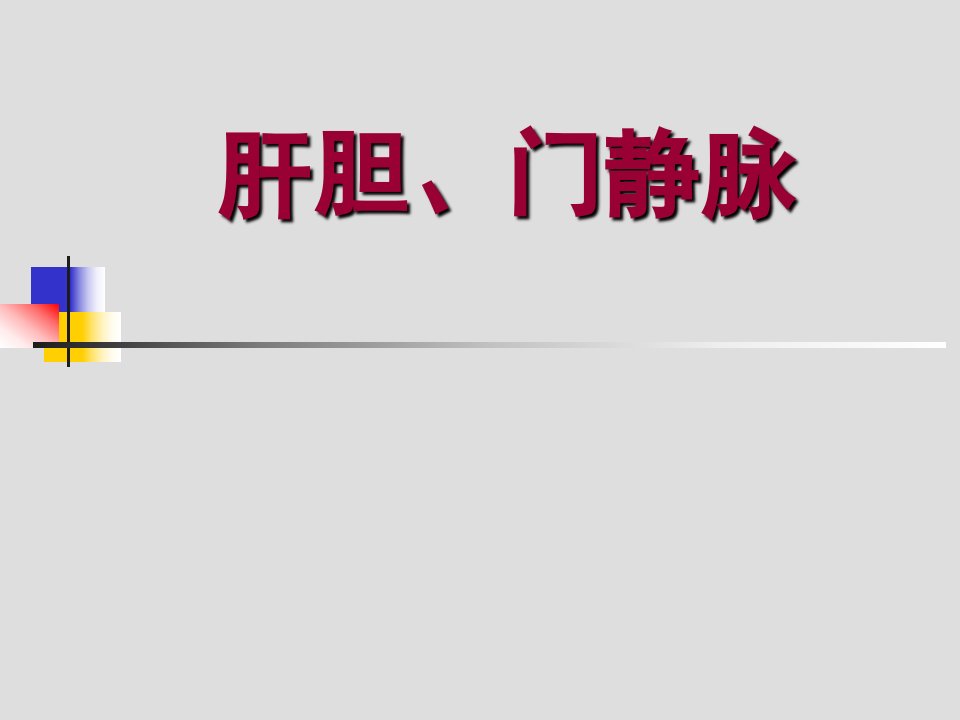 肝胆、门静脉